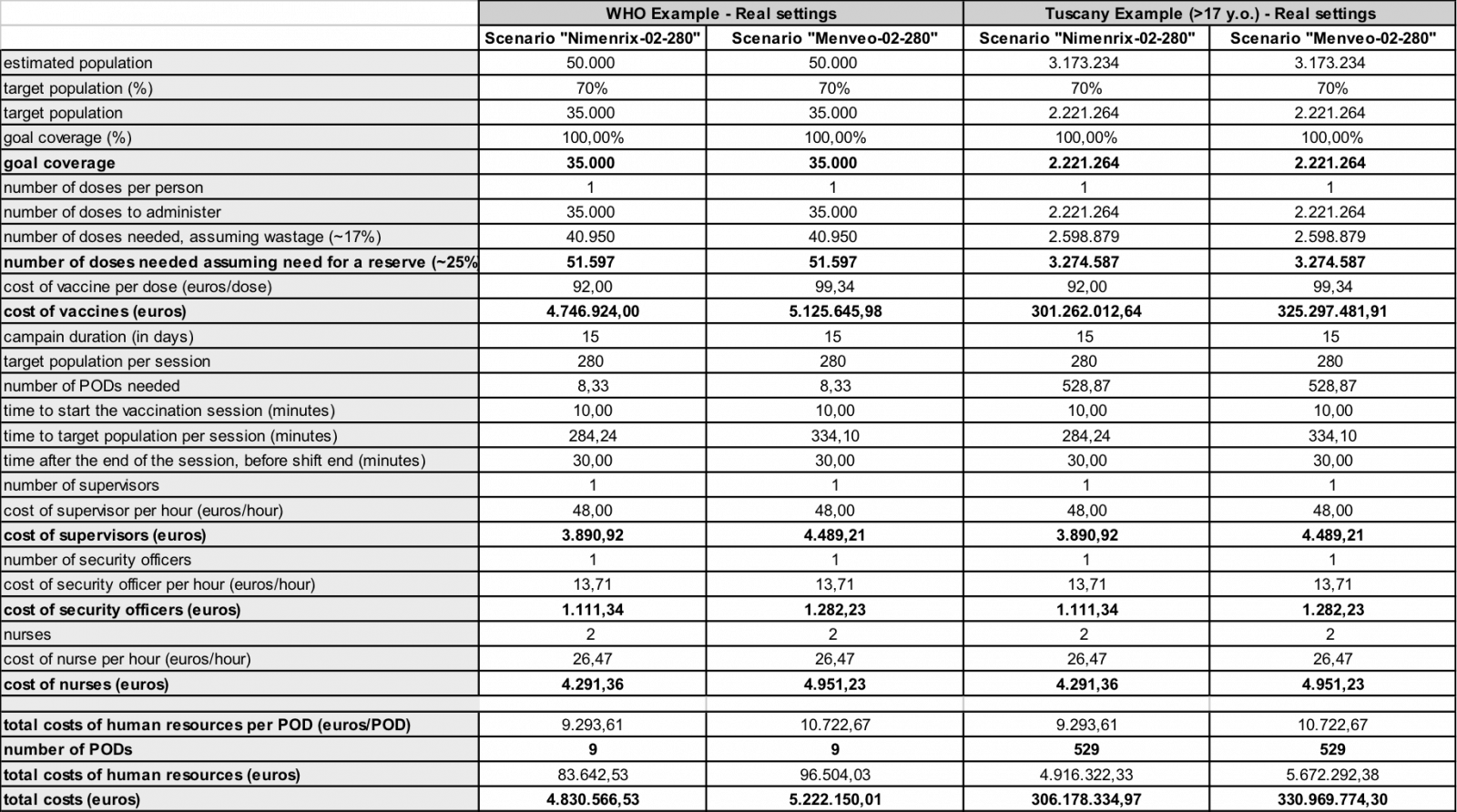 |  | WHO Example - Real settings |  | Tuscany Example (>17 y.o.) - Real settings |  |
|---|---|---|---|---|
|  | Scenario "Nimenrix-02-280" | Scenario "Menveo-02-280" | Scenario "Nimenrix-02-280" | Scenario "Menveo-02-280" |
| estimated population | 50.000 | 50.000 | 3.173.234 | 3.173.234 |
| target population (%) | 70% | 70% | 70% | 70% |
| target population | 35.000 | 35.000 | 2.221.264 | 2.221.264 |
| goal coverage (%) | 100,00% | 100,00% | 100,00% | 100,00% |
| goal coverage | 35.000 | 35.000 | 2.221.264 | 2.221.264 |
| number of doses per person | 1 | 1 | 1 | 1 |
| number of doses to administer | 35.000 | 35.000 | 2.221.264 | 2.221.264 |
| number of doses needed, assuming wastage (~17%) | 40.950 | 40.950 | 2.598.879 | 2.598.879 |
| number of doses needed assuming need for a reserve (~25% | 51.597 | 51.597 | 3.274.587 | 3.274.587 |
| cost of vaccine per dose (euros/dose) | 92,00 | 99,34 | 92,00 | 99,34 |
| cost of vaccines (euros) | 4.746.924,00 | 5.125.645,98 | 301.262.012,64 | 325.297.481,91 |
| campain duration (in days) | 15 | 15 | 15 | 15 |
| target population per session | 280 | 280 | 280 | 280 |
| number of PODs needed | 8,33 | 8,33 | 528,87 | 528,87 |
| time to start the vaccination session (minutes) | 10,00 | 10,00 | 10,00 | 10,00 |
| time to target population per session (minutes) | 284,24 | 334,10 | 284,24 | 334,10 |
| time after the end of the session, before shift end (minutes) | 30,00 | 30,00 | 30,00 | 30,00 |
| number of supervisors | 1 | 1 | 1 | 1 |
| cost of supervisor per hour (euros/hour) | 48,00 | 48,00 | 48,00 | 48,00 |
| cost of supervisors (euros) | 3.890,92 | 4.489,21 | 3.890,92 | 4.489,21 |
| number of security officers | 1 | 1 | 1 | 1 |
| cost of security officer per hour (euros/hour) | 13,71 | 13,71 | 13,71 | 13,71 |
| cost of security officers (euros) | 1.111,34 | 1.282,23 | 1.111,34 | 1.282,23 |
| nurses | 2 | 2 | 2 | 2 |
| cost of nurse per hour (euros/hour) | 26,47 | 26,47 | 26,47 | 26,47 |
| cost of nurses (euros) | 4.291,36 | 4.951,23 | 4.291,36 | 4.951,23 |
|  |  |  |  |  |
| total costs of human resources per POD (euros/POD) | 9.293,61 | 10.722,67 | 9.293,61 | 10.722,67 |
| number of PODs | 9 | 9 | 529 | 529 |
| total costs of human resources (euros) | 83.642,53 | 96.504,03 | 4.916.322,33 | 5.672.292,38 |
| total costs (euros) | 4.830.566,53 | 5.222.150,01 | 306.178.334,97 | 330.969.774,30 |